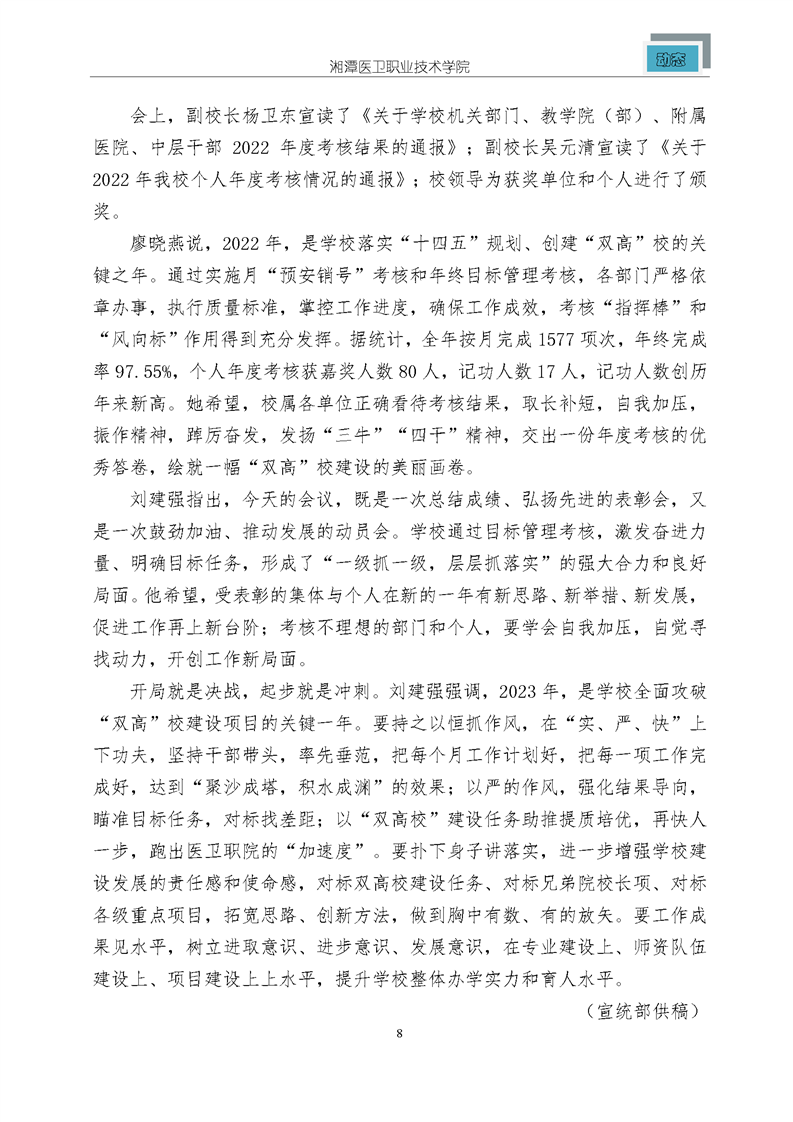 湘潭医卫职业技术学院

动态

会上，副校长杨卫东宣读了《关于学校机关部门、教学院（部）、附属医院、中层干部 2022 年度考核结果的通报》；副校长吴元清宣读了《关于2022 年我校个人年度考核情况的通报》；校领导为获奖单位和个人进行了颁奖。

廖晓燕说，2022 年，是学校落实“十四五”规划、创建“双高”校的关键之年。通过实施月“预安销号”考核和年终目标管理考核，各部门严格依章办事，执行质量标准，掌控工作进度，确保工作成效，考核“指挥棒”和“风向标”作用得到充分发挥。据统计，全年按月完成 1577 项次，年终完成率 97.55%，个人年度考核获嘉奖人数 80 人，记功人数 17 人，记功人数创历年来新高。她希望，校属各单位正确看待考核结果，取长补短，自我加压，振作精神，踔厉奋发，发扬“三牛”“四干”精神，交出一份年度考核的优秀答卷，绘就一幅“双高”校建设的美丽画卷。

刘建强指出，今天的会议，既是一次总结成绩、弘扬先进的表彰会，又是一次鼓劲加油、推动发展的动员会。学校通过目标管理考核，激发奋进力量、明确目标任务，形成了“一级抓一级，层层抓落实”的强大合力和良好局面。他希望，受表彰的集体与个人在新的一年有新思路、新举措、新发展，促进工作再上新台阶；考核不理想的部门和个人，要学会自我加压，自觉寻找动力，开创工作新局面。

开局就是决战，起步就是冲刺。刘建强强调，2023 年，是学校全面攻破“双高”校建设项目的关键一年。要持之以恒抓作风，在“实、严、快”上下功夫，坚持干部带头，率先垂范，把每个月工作计划好，把每一项工作完成好，达到“聚沙成塔，积水成渊”的效果；以严的作风，强化结果导向，瞄准目标任务，对标找差距；以“双高校”建设任务助推提质培优，再快人一步，跑出医卫职院的“加速度”。要扑下身子讲落实，进一步增强学校建设发展的责任感和使命感，对标双高校建设任务、对标兄弟院校长项、对标各级重点项目，拓宽思路、创新方法，做到胸中有数、有的放矢。要工作成果见水平，树立进取意识、进步意识、发展意识，在专业建设上、师资队伍建设上、项目建设上上水平，提升学校整体办学实力和育人水平。

（宣统部供稿）

8